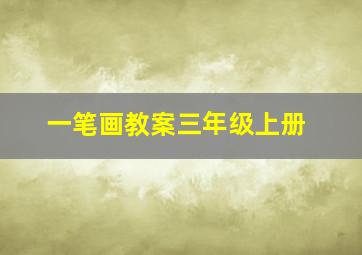 一笔画教案三年级上册